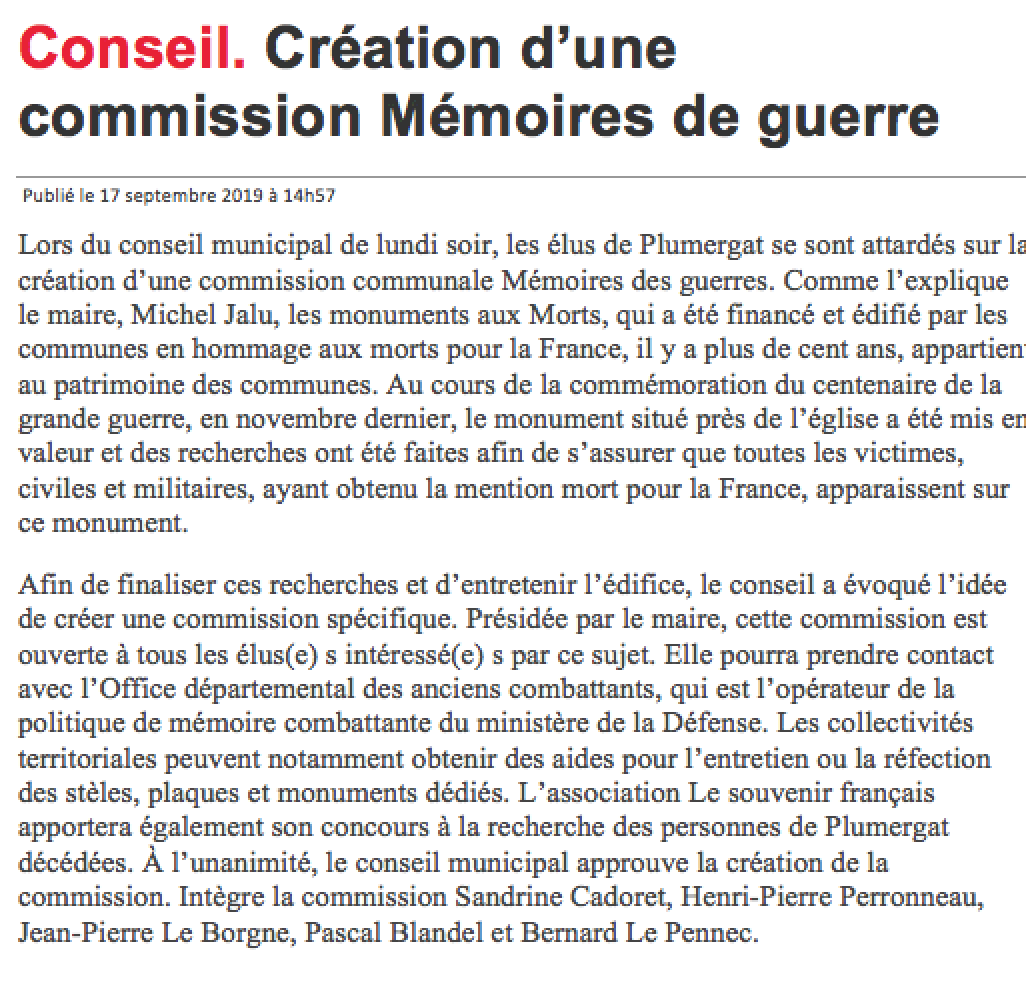 Conseil. Création d'une commission Mémoires de guerre

Publié le 17 septembre 2019 à 14h57

Lors du conseil municipal de lundi soir, les élus de Plumergat se sont attardés sur la création d'une commission communale Mémoires des guerres. Comme l'explique le maire, Michel Jalu, les monuments aux Morts, qui a été financé et édifié par les communes en hommage aux morts pour la France, il y a plus de cent ans, appartient au patrimoine des communes. Au cours de la commémoration du centenaire de la grande guerre, en novembre dernier, le monument situé près de l'église a été mis en valeur et des recherches ont été faites afin de s'assurer que toutes les victimes, civiles et militaires, ayant obtenu la mention mort pour la France, apparaissent sur ce monument.

Afin de finaliser ces recherches et d'entretenir l'édifice, le conseil a évoqué l'idée de créer une commission spécifique. Présidée par le maire, cette commission est ouverte à tous les élus(e) s intéressé(e) s par ce sujet. Elle pourra prendre contact avec l'Office départemental des anciens combattants, qui est l'opérateur de la politique de mémoire combattante du ministère de la Défense. Les collectivités territoriales peuvent notamment obtenir des aides pour l'entretien ou la réfection des stèles, plaques et monuments dédiés. L'association Le souvenir français apportera également son concours à la recherche des personnes de Plumergat décédées. À l'unanimité, le conseil municipal approuve la création de la commission. Intègre la commission Sandrine Cadoret, Henri-Pierre Perronneau, Jean-Pierre Le Borgne, Pascal Blandel et Bernard Le Pennec.